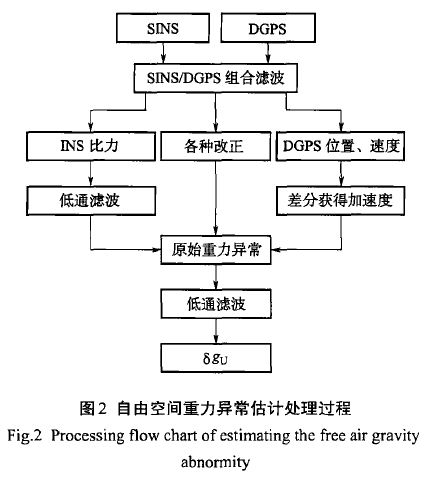 SINS

DGPS

SINS/DGPS 组合滤波

INS 比力

各种改正

DGPS 位置、速度

低通滤波

差分获得加速度

原始重力异常

低通滤波

$\delta g_U$

图2 自由空间重力异常估计处理过程

Fig.2 Processing flow chart of estimating the free air gravity abnormity